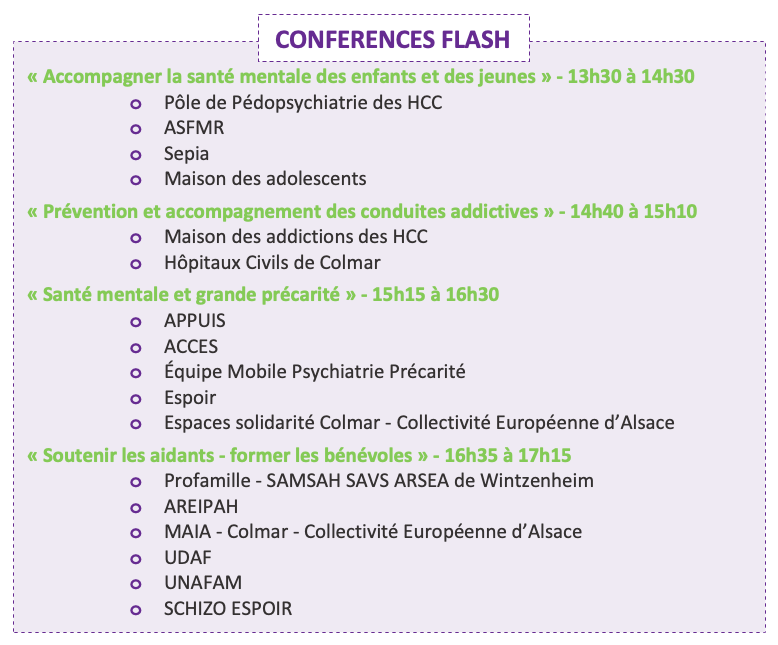 CONFERENCES FLASH

« Accompagner la santé mentale des enfants et des jeunes » - 13h30 à 14h30
- Pôle de Pédopsychiatrie des HCC
- ASFMR
- Sepia
- Maison des adolescents

« Prévention et accompagnement des conduites addictives » - 14h40 à 15h10
- Maison des addictions des HCC
- Hôpitaux Civils de Colmar

« Santé mentale et grande précarité » - 15h15 à 16h30
- APPUIS
- ACCES
- Équipe Mobile Psychiatrie Précarité
- Espoir
- Espaces solidarité Colmar - Collectivité Européenne d'Alsace

« Soutenir les aidants - former les bénévoles » - 16h35 à 17h15
- Profamille - SAMSAH SAVS ARSEA de Wintzenheim
- AREIPAH
- MAIA - Colmar - Collectivité Européenne d'Alsace
- UDAF
- UNAFAM
- SCHIZO ESPOIR